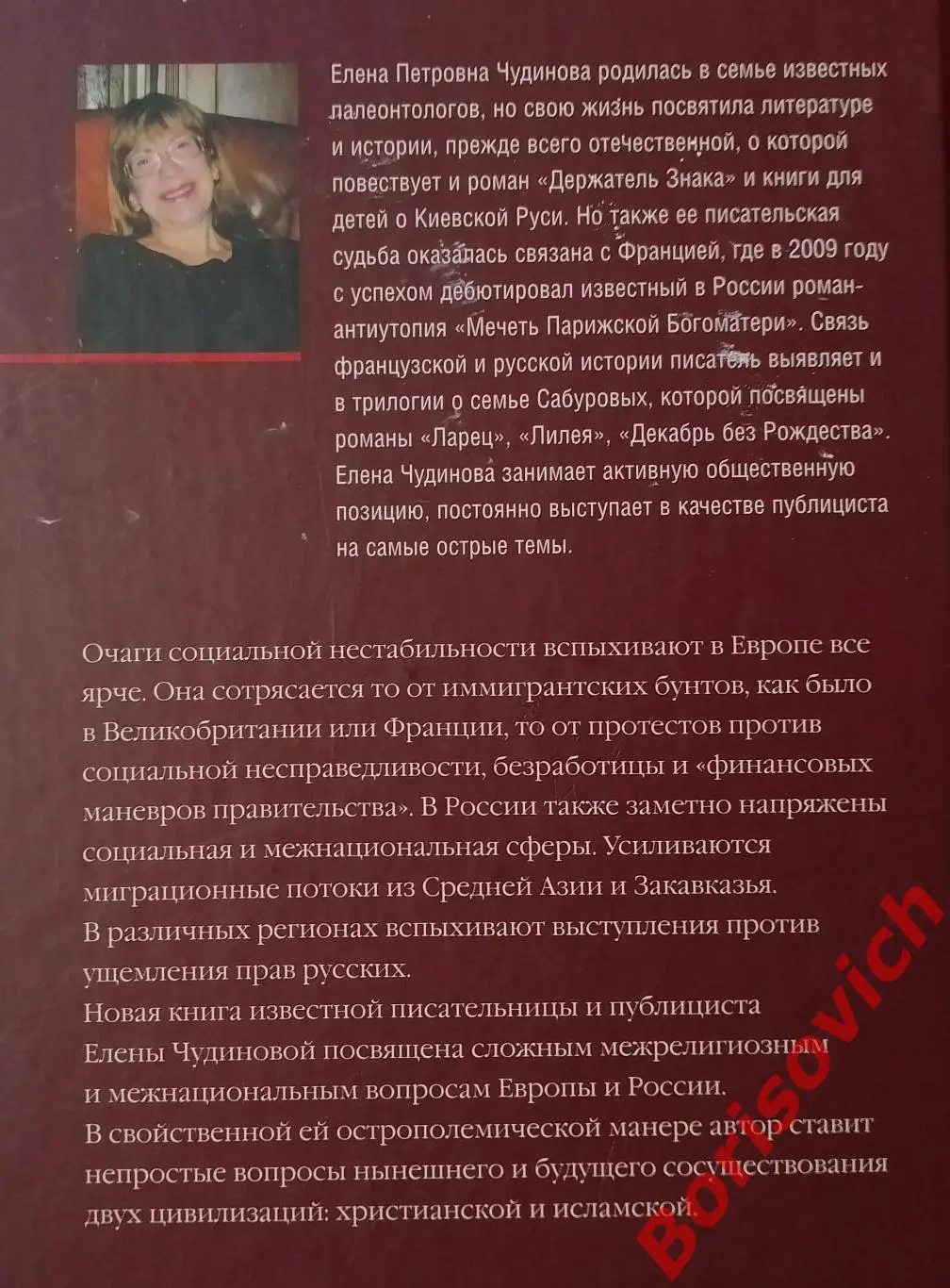 Елена Петровна Чудинова родилась в семье известных палеонтологов, но свою жизнь посвятила литературе и истории, прежде всего отечественной, о которой повествует и роман «Держатель Знака» и книги для детей о Киевской Руси. Но также ее писательская судьба оказалась связана с Францией, где в 2009 году с успехом дебютировал известный в России роман-антиутопия «Мечеть Парижской Богоматери». Связь французской и русской истории писатель выявляет и в трилогии о семье Сабуровых, которой посвящены романы «Ларец», «Лилея», «Декабрь без Рождества». Елена Чудинова занимает активную общественную позицию, постоянно выступает в качестве публициста на самые острые темы.

Очаги социальной нестабильности вспыхивают в Европе все ярче. Она сотрясается то от иммигрантских бунтов, как было в Великобритании или Франции, то от протестов против социальной несправедливости, безработицы и «финансовых маневров правительства». В России также заметно напряжены социальная и межнациональная сферы. Усиливаются миграционные потоки из Средней Азии и Закавказья. В различных регионах вспыхивают выступления против ущемления прав русских.
Новая книга известной писательницы и публициста Елены Чудиновой посвящена сложным межрелигиозным и межнациональным вопросам Европы и России.
В свойственной ей острополемической манере автор ставит непростые вопросы нынешнего и будущего сосуществования двух цивилизаций: христианской и исламской.

Borisovich